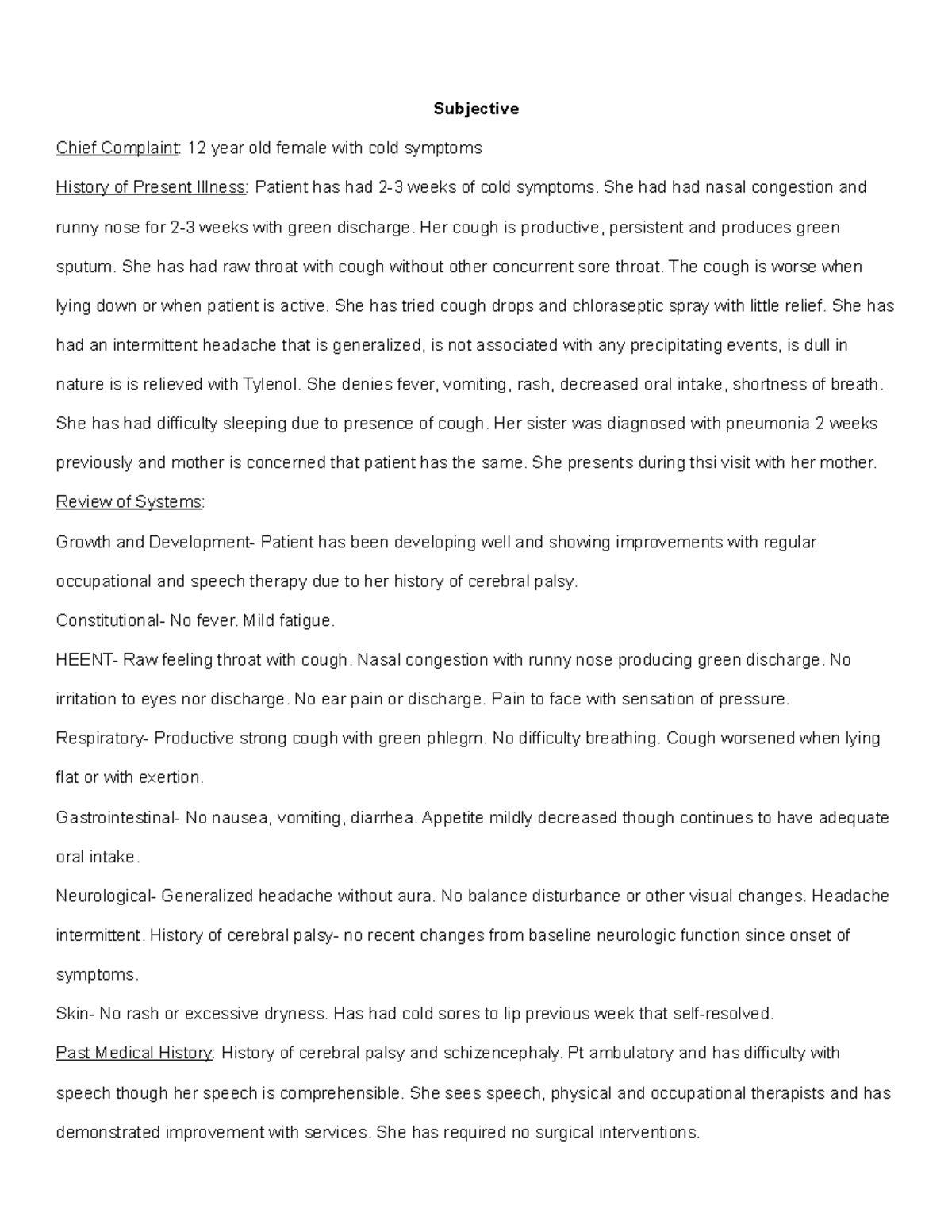 Subjective

Chief Complaint: 12 year old female with cold symptoms

History of Present Illness: Patient has had 2-3 weeks of cold symptoms. She had had nasal congestion and runny nose for 2-3 weeks with green discharge. Her cough is productive, persistent and produces green sputum. She has had raw throat with cough without other concurrent sore throat. The cough is worse when lying down or when patient is active. She has tried cough drops and chloraseptic spray with little relief. She has had an intermittent headache that is generalized, is not associated with any precipitating events, is dull in nature is is relieved with Tylenol. She denies fever, vomiting, rash, decreased oral intake, shortness of breath. She has had difficulty sleeping due to presence of cough. Her sister was diagnosed with pneumonia 2 weeks previously and mother is concerned that patient has the same. She presents during thsi visit with her mother.

Review of Systems:

Growth and Development- Patient has been developing well and showing improvements with regular occupational and speech therapy due to her history of cerebral palsy.

Constitutional- No fever. Mild fatigue.

HEENT- Raw feeling throat with cough. Nasal congestion with runny nose producing green discharge. No irritation to eyes nor discharge. No ear pain or discharge. Pain to face with sensation of pressure.

Respiratory- Productive strong cough with green phlegm. No difficulty breathing. Cough worsened when lying flat or with exertion.

Gastrointestinal- No nausea, vomiting, diarrhea. Appetite mildly decreased though continues to have adequate oral intake.

Neurological- Generalized headache without aura. No balance disturbance or other visual changes. Headache intermittent. History of cerebral palsy- no recent changes from baseline neurologic function since onset of symptoms.

Skin- No rash or excessive dryness. Has had cold sores to lip previous week that self-resolved.

Past Medical History: History of cerebral palsy and schizencephaly. Pt ambulatory and has difficulty with speech though her speech is comprehensible. She sees speech, physical and occupational therapists and has demonstrated improvement with services. She has required no surgical interventions.